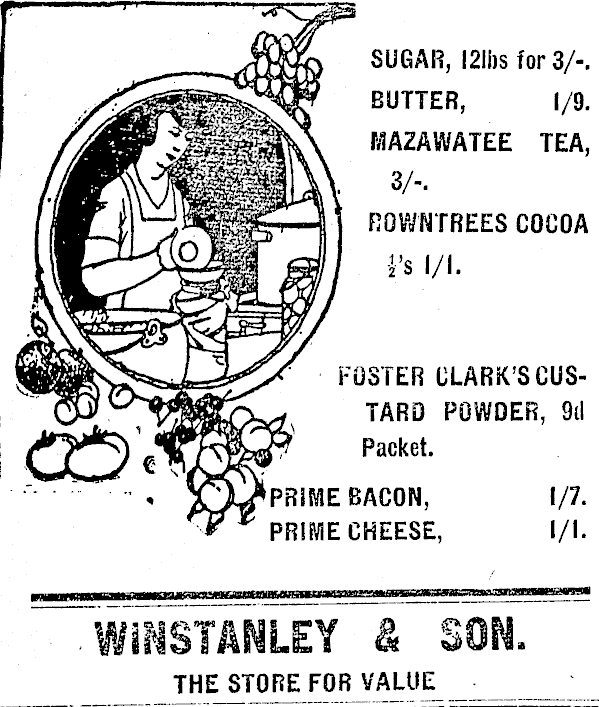 SUGAR, 12lbs for 3/-.
BUTTER, 1/9.
MAZAWATEE TEA, 3/-.
ROWNTREES COCOA $\frac{1}{2}$'s 1/1.

FOSTER CLARK'S CUSTARD POWDER, 9d Packet.

PRIME BACON, 1/7.
PRIME CHEESE, 1/1.

WINSTANLEY & SON.
THE STORE FOR VALUE